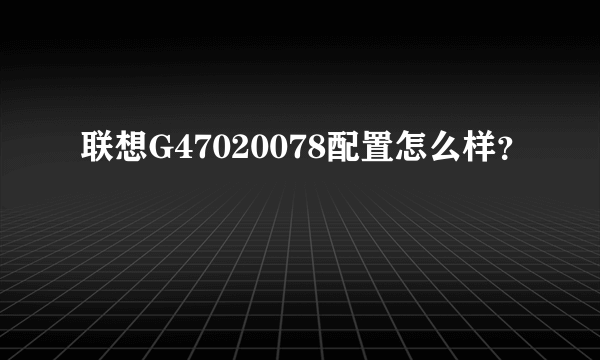 联想G47020078配置怎么样?